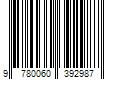 9 780060 392987